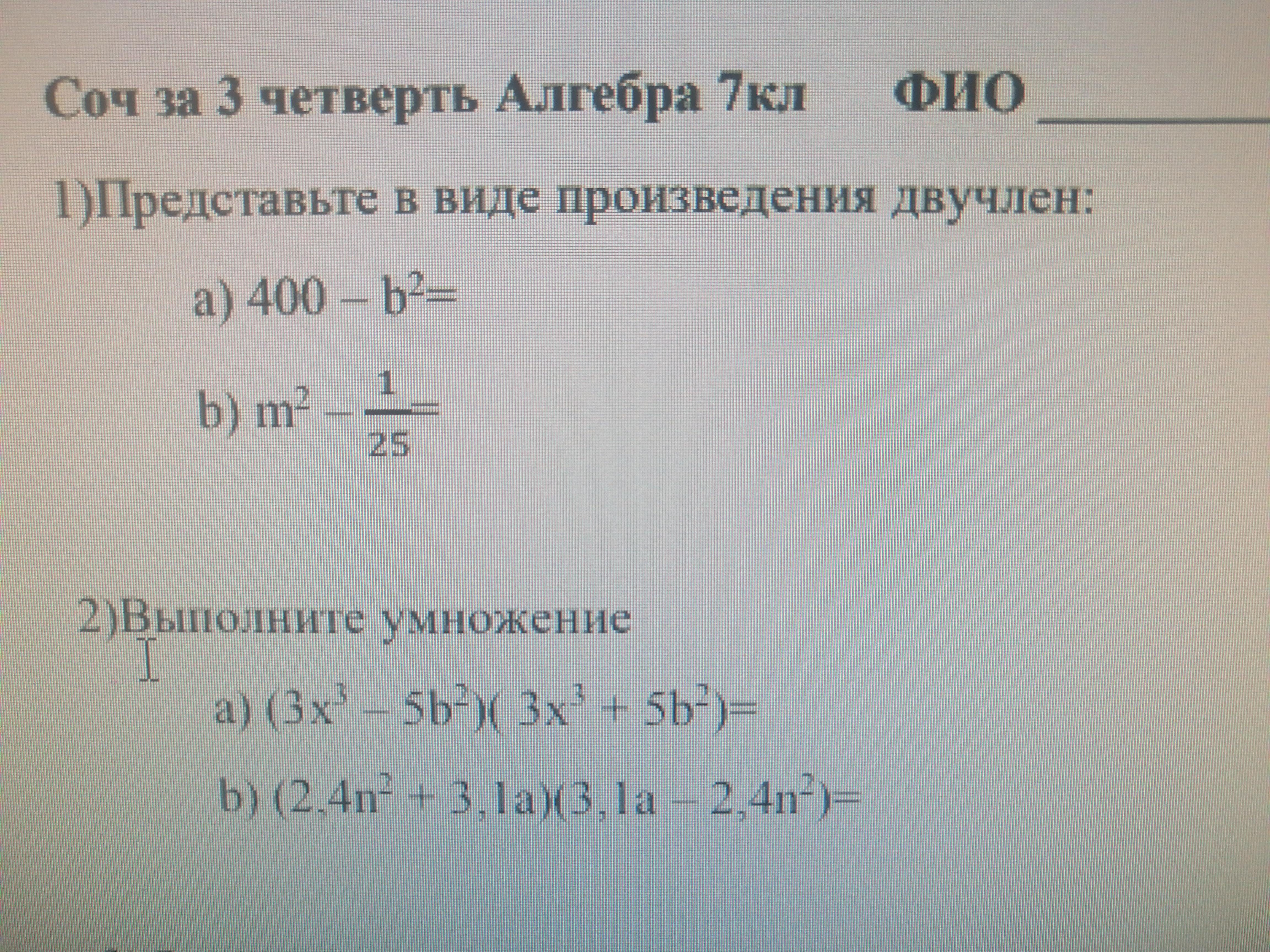 Соч за 3 четверть Алгебра 7кл ФИО ____

1)Представьте в виде произведения двучлен:

a) $400 - b^2=$

b) $m^2 - \frac{1}{25}=$

2)Выполните умножение

a) $(3x^3 - 5b^2)(3x^3 + 5b^2)=$

b) $(2,4n^2 + 3,1a)(3,1a - 2,4n^2)=$